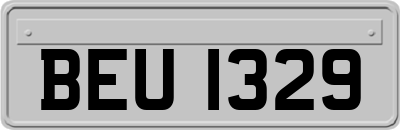 BEU 1329